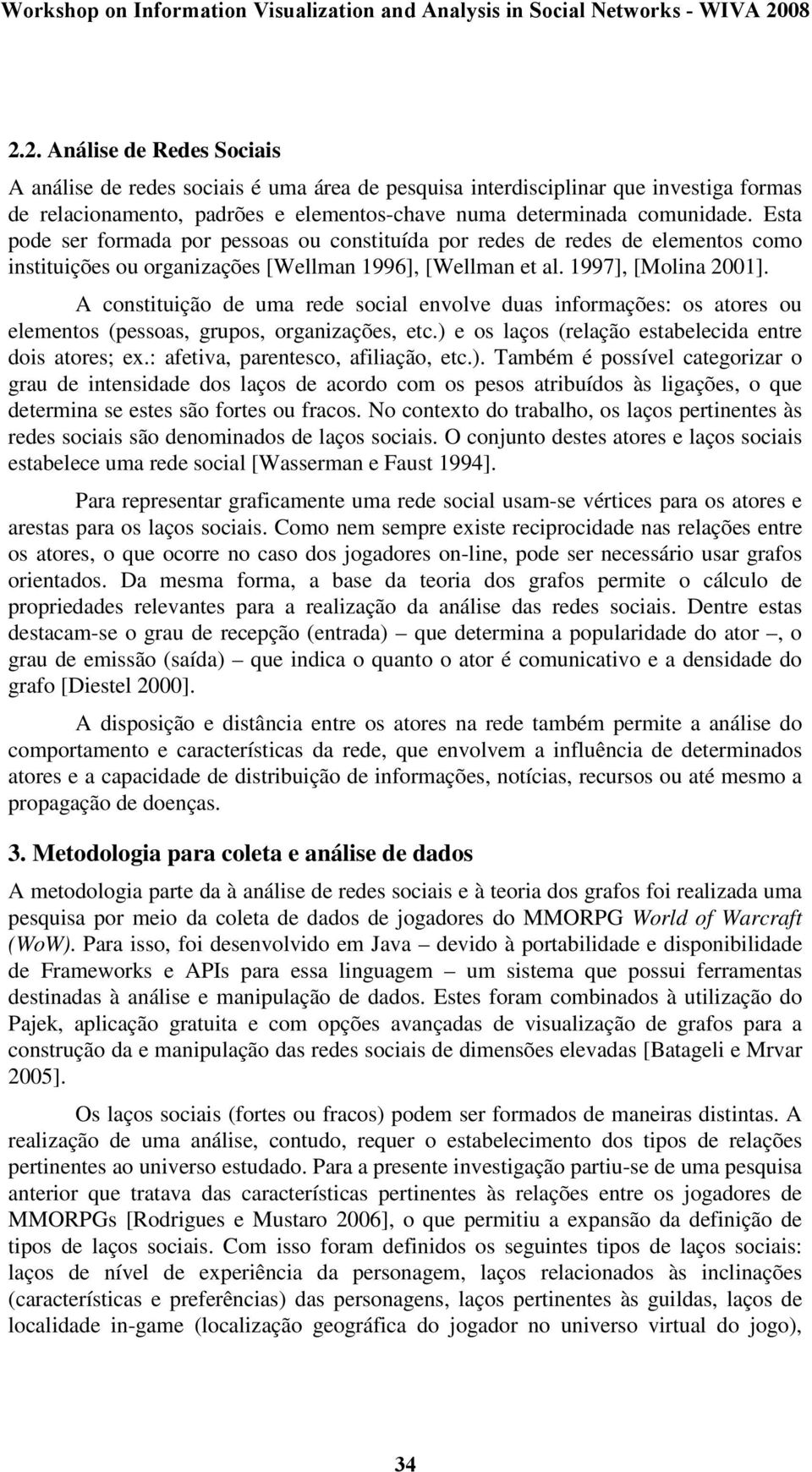 Workshop on Information Visualization and Analysis in Social Networks - WIVA 2008

2.2. Análise de Redes Sociais

A análise de redes sociais é uma área de pesquisa interdisciplinar que investiga formas de relacionamento, padrões e elementos-chave numa determinada comunidade. Esta pode ser formada por pessoas ou constituída por redes de redes de elementos como instituições ou organizações [Wellman 1996], [Wellman et al. 1997], [Molina 2001].

A constituição de uma rede social envolve duas informações: os atores ou elementos (pessoas, grupos, organizações, etc.) e os laços (relação estabelecida entre dois atores; ex.: afetiva, parentesco, afiliação, etc.). Também é possível categorizar o grau de intensidade dos laços de acordo com os pesos atribuídos às ligações, o que determina se estes são fortes ou fracos. No contexto do trabalho, os laços pertinentes às redes sociais são denominados de laços sociais. O conjunto destes atores e laços sociais estabelece uma rede social [Wasserman e Faust 1994].

Para representar graficamente uma rede social usam-se vértices para os atores e arestas para os laços sociais. Como nem sempre existe reciprocidade nas relações entre os atores, o que ocorre no caso dos jogadores on-line, pode ser necessário usar grafos orientados. Da mesma forma, a base da teoria dos grafos permite o cálculo de propriedades relevantes para a realização da análise das redes sociais. Dentre estas destacam-se o grau de recepção (entrada) – que determina a popularidade do ator –, o grau de emissão (saída) – que indica o quanto o ator é comunicativo e a densidade do grafo [Diestel 2000].

A disposição e distância entre os atores na rede também permite a análise do comportamento e características da rede, que envolvem a influência de determinados atores e a capacidade de distribuição de informações, notícias, recursos ou até mesmo a propagação de doenças.

3. Metodologia para coleta e análise de dados

A metodologia parte da à análise de redes sociais e à teoria dos grafos foi realizada uma pesquisa por meio da coleta de dados de jogadores do MMORPG World of Warcraft (WoW). Para isso, foi desenvolvido em Java – devido à portabilidade e disponibilidade de Frameworks e APIs para essa linguagem – um sistema que possui ferramentas destinadas à análise e manipulação de dados. Estes foram combinados à utilização do Pajek, aplicação gratuita e com opções avançadas de visualização de grafos para a construção da e manipulação das redes sociais de dimensões elevadas [Batageli e Mrvar 2005].

Os laços sociais (fortes ou fracos) podem ser formados de maneiras distintas. A realização de uma análise, contudo, requer o estabelecimento dos tipos de relações pertinentes ao universo estudado. Para a presente investigação partiu-se de uma pesquisa anterior que tratava das características pertinentes às relações entre os jogadores de MMORPGs [Rodrigues e Mustaro 2006], o que permitiu a expansão da definição de tipos de laços sociais. Com isso foram definidos os seguintes tipos de laços sociais: laços de nível de experiência da personagem, laços relacionados às inclinações (características e preferências) das personagens, laços pertinentes às guildas, laços de localidade in-game (localização geográfica do jogador no universo virtual do jogo),

34